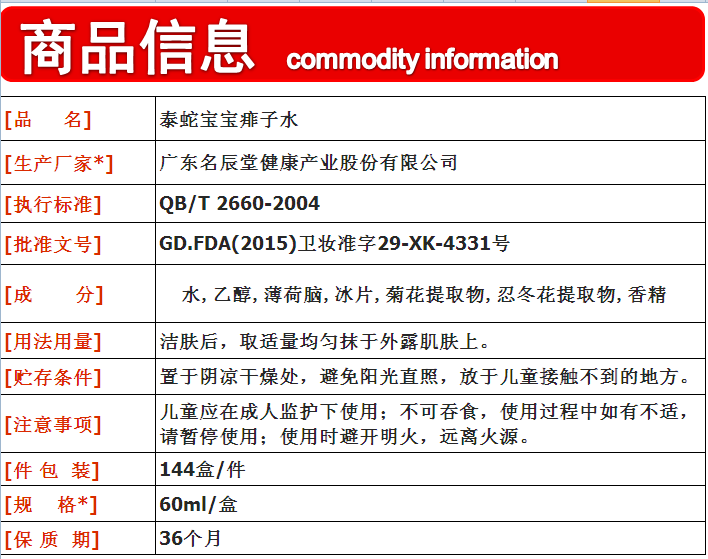 商品信息 commodity information

| | |
|---|---|
| [品　名] | 泰蛇宝宝痱子水 |
| [生产厂家*] | 广东名辰堂健康产业股份有限公司 |
| [执行标准] | QB/T 2660-2004 |
| [批准文号] | GD.FDA(2015)卫妆准字29-XK-4331号 |
| [成　　分] | 水, 乙醇, 薄荷脑, 冰片, 菊花提取物, 忍冬花提取物, 香精 |
| [用法用量] | 洁肤后，取适量均匀抹于外露肌肤上。 |
| [贮存条件] | 置于阴凉干燥处，避免阳光直照，放于儿童接触不到的地方。 |
| [注意事项] | 儿童应在成人监护下使用；不可吞食，使用过程中如有不适，请暂停使用；使用时避开明火，远离火源。 |
| [件 包 装] | 144盒/件 |
| [规　格*] | 60ml/盒 |
| [保 质 期] | 36个月 |